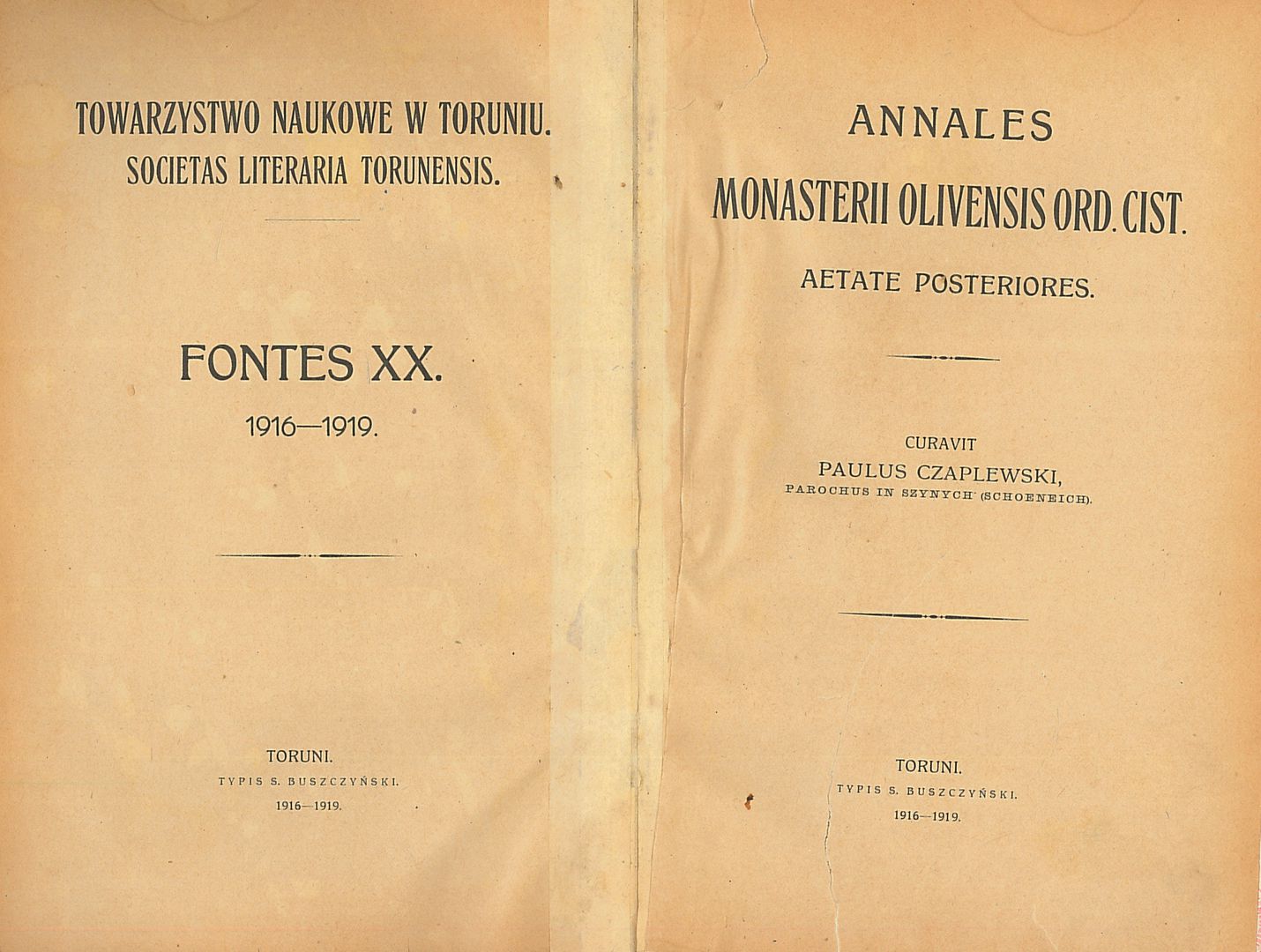 TOWARZYSTWO NAUKOWE W TORUNIU.
SOCIETAS LITERARIA TORUNENSIS.

FONTES XX.
1916—1919.

TORUNI.
TYPIS S. BUSZCZYŃSKI.
1916—1919.

ANNALES
MONASTERII OLIVENSIS ORD. CIST.
AETATE POSTERIORES.

CURAVIT
PAULUS CZAPLEWSKI,
PAROCHUS IN SZYNYCH (SCHOENEICH).

TORUNI.
TYPIS S. BUSZCZYŃSKI.
1916—1919.